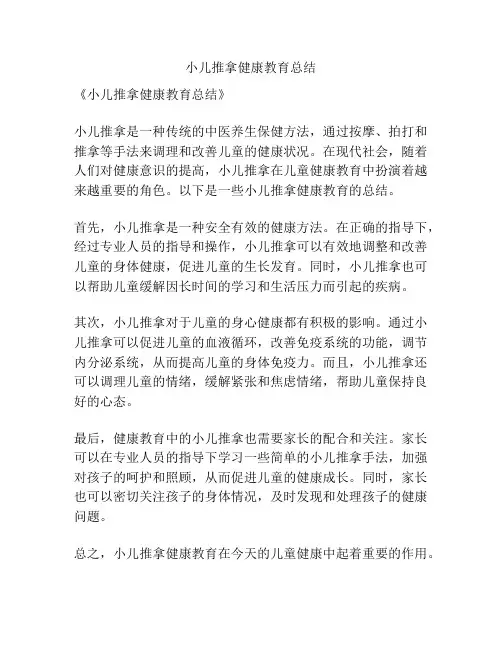 小儿推拿健康教育总结

《小儿推拿健康教育总结》

小儿推拿是一种传统的中医养生保健方法，通过按摩、拍打和推拿等手法来调理和改善儿童的健康状况。在现代社会，随着人们对健康意识的提高，小儿推拿在儿童健康教育中扮演着越来越重要的角色。以下是一些小儿推拿健康教育的总结。

首先，小儿推拿是一种安全有效的健康方法。在正确的指导下，经过专业人员的指导和操作，小儿推拿可以有效地调整和改善儿童的身体健康，促进儿童的生长发育。同时，小儿推拿也可以帮助儿童缓解因长时间的学习和生活压力而引起的疾病。

其次，小儿推拿对于儿童的身心健康都有积极的影响。通过小儿推拿可以促进儿童的血液循环，改善免疫系统的功能，调节内分泌系统，从而提高儿童的身体免疫力。而且，小儿推拿还可以调理儿童的情绪，缓解紧张和焦虑情绪，帮助儿童保持良好的心态。

最后，健康教育中的小儿推拿也需要家长的配合和关注。家长可以在专业人员的指导下学习一些简单的小儿推拿手法，加强对孩子的呵护和照顾，从而促进儿童的健康成长。同时，家长也可以密切关注孩子的身体情况，及时发现和处理孩子的健康问题。

总之，小儿推拿健康教育在今天的儿童健康中起着重要的作用。